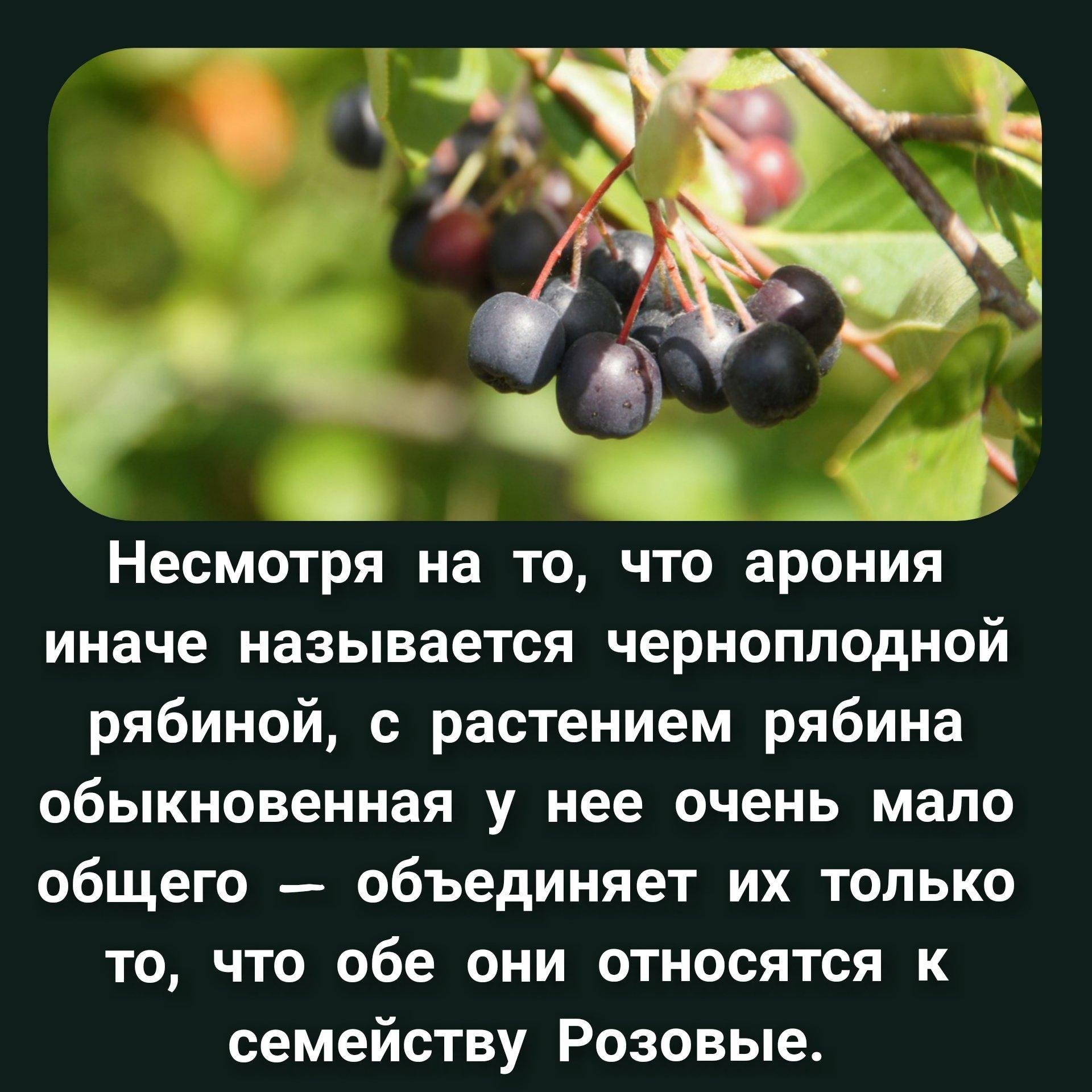 Несмотря на то, что арония иначе называется черноплодной рябиной, с растением рябина обыкновенная у нее очень мало общего — объединяет их только то, что обе они относятся к семейству Розовые.